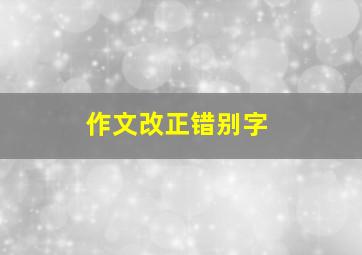 作文改正错别字